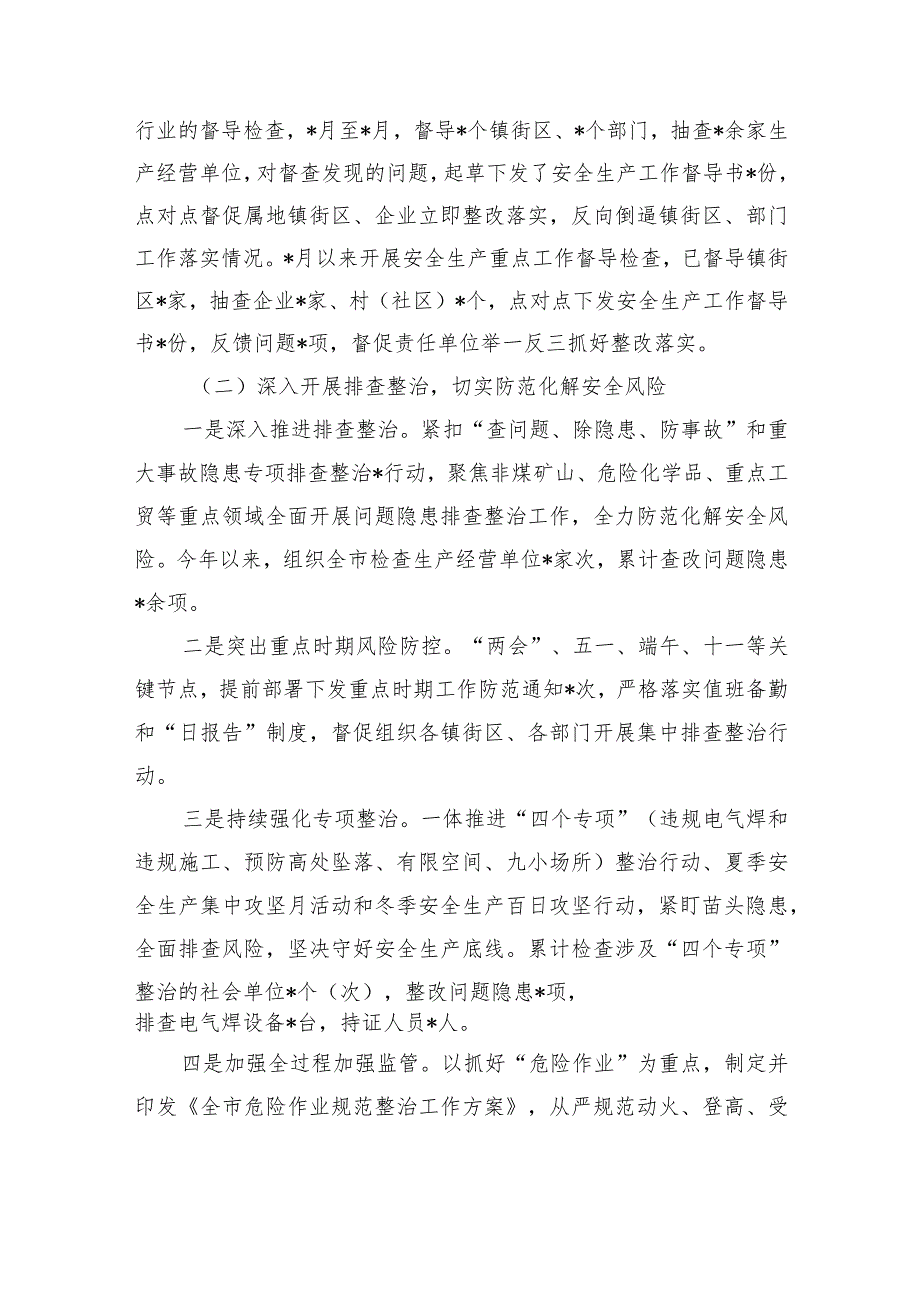 行业的督导检查，*月至*月，督导*个镇街区、*个部门，抽查*余家生产经营单位，对督查发现的问题，起草下发了安全生产工作督导书*份，点对点督促属地镇街区、企业立即整改落实，反向倒逼镇街区、部门工作落实情况。*月以来开展安全生产重点工作督导检查，已督导镇街区*家，抽查企业*家、村（社区）*个，点对点下发安全生产工作督导书*份，反馈问题*项，督促责任单位举一反三抓好整改落实。

（二）深入开展排查整治，切实防范化解安全风险

一是深入推进排查整治。紧扣“查问题、除隐患、防事故”和重大事故隐患专项排查整治*行动，聚焦非煤矿山、危险化学品、重点工贸等重点领域全面开展问题隐患排查整治工作，全力防范化解安全风险。今年以来，组织全市检查生产经营单位*家次，累计查改问题隐患*余项。

二是突出重点时期风险防控。“两会”、五一、端午、十一等关键节点，提前部署下发重点时期工作防范通知*次，严格落实值班备勤和“日报告”制度，督促组织各镇街区、各部门开展集中排查整治行动。

三是持续强化专项整治。一体推进“四个专项”（违规电气焊和违规施工、预防高处坠落、有限空间、九小场所）整治行动、夏季安全生产集中攻坚月活动和冬季安全生产百日攻坚行动，紧盯苗头隐患，全面排查风险，坚决守好安全生产底线。累计检查涉及“四个专项”整治的社会单位*个（次），整改问题隐患*项，排查电气焊设备*台，持证人员*人。

四是加强全过程加强监管。以抓好“危险作业”为重点，制定并印发《全市危险作业规范整治工作方案》，从严规范动火、登高、受